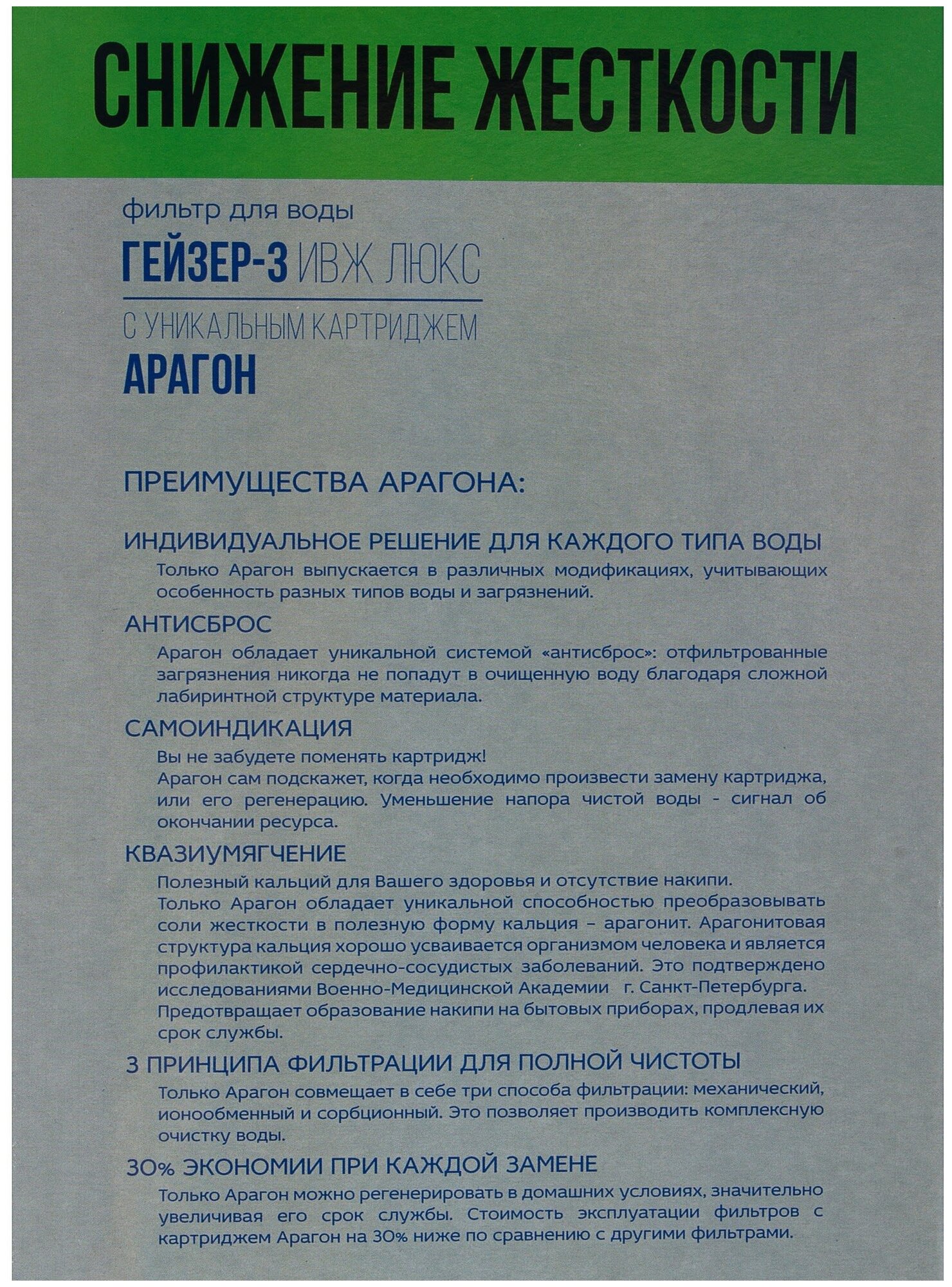 СНИЖЕНИЕ ЖЕСТКОСТИ

фильтр для воды

ГЕЙЗЕР-3 ИВЖ ЛЮКС

С УНИКАЛЬНЫМ КАРТРИДЖЕМ

АРАГОН

ПРЕИМУЩЕСТВА АРАГОНА:

ИНДИВИДУАЛЬНОЕ РЕШЕНИЕ ДЛЯ КАЖДОГО ТИПА ВОДЫ

Только Арагон выпускается в различных модификациях, учитывающих особенность разных типов воды и загрязнений.

АНТИСБРОС

Арагон обладает уникальной системой «антисброс»: отфильтрованные загрязнения никогда не попадут в очищенную воду благодаря сложной лабиринтной структуре материала.

САМОИНДИКАЦИЯ

Вы не забудете поменять картридж!
Арагон сам подскажет, когда необходимо произвести замену картриджа, или его регенерацию. Уменьшение напора чистой воды - сигнал об окончании ресурса.

КВАЗИУМЯГЧЕНИЕ

Полезный кальций для Вашего здоровья и отсутствие накипи.
Только Арагон обладает уникальной способностью преобразовывать соли жесткости в полезную форму кальция – арагонит. Арагонитовая структура кальция хорошо усваивается организмом человека и является профилактикой сердечно-сосудистых заболеваний. Это подтверждено исследованиями Военно-Медицинской Академии г. Санкт-Петербурга.
Предотвращает образование накипи на бытовых приборах, продлевая их срок службы.

3 ПРИНЦИПА ФИЛЬТРАЦИИ ДЛЯ ПОЛНОЙ ЧИСТОТЫ

Только Арагон совмещает в себе три способа фильтрации: механический, ионообменный и сорбционный. Это позволяет производить комплексную очистку воды.

30% ЭКОНОМИИ ПРИ КАЖДОЙ ЗАМЕНЕ

Только Арагон можно регенерировать в домашних условиях, значительно увеличивая его срок службы. Стоимость эксплуатации фильтров с картриджем Арагон на 30% ниже по сравнению с другими фильтрами.